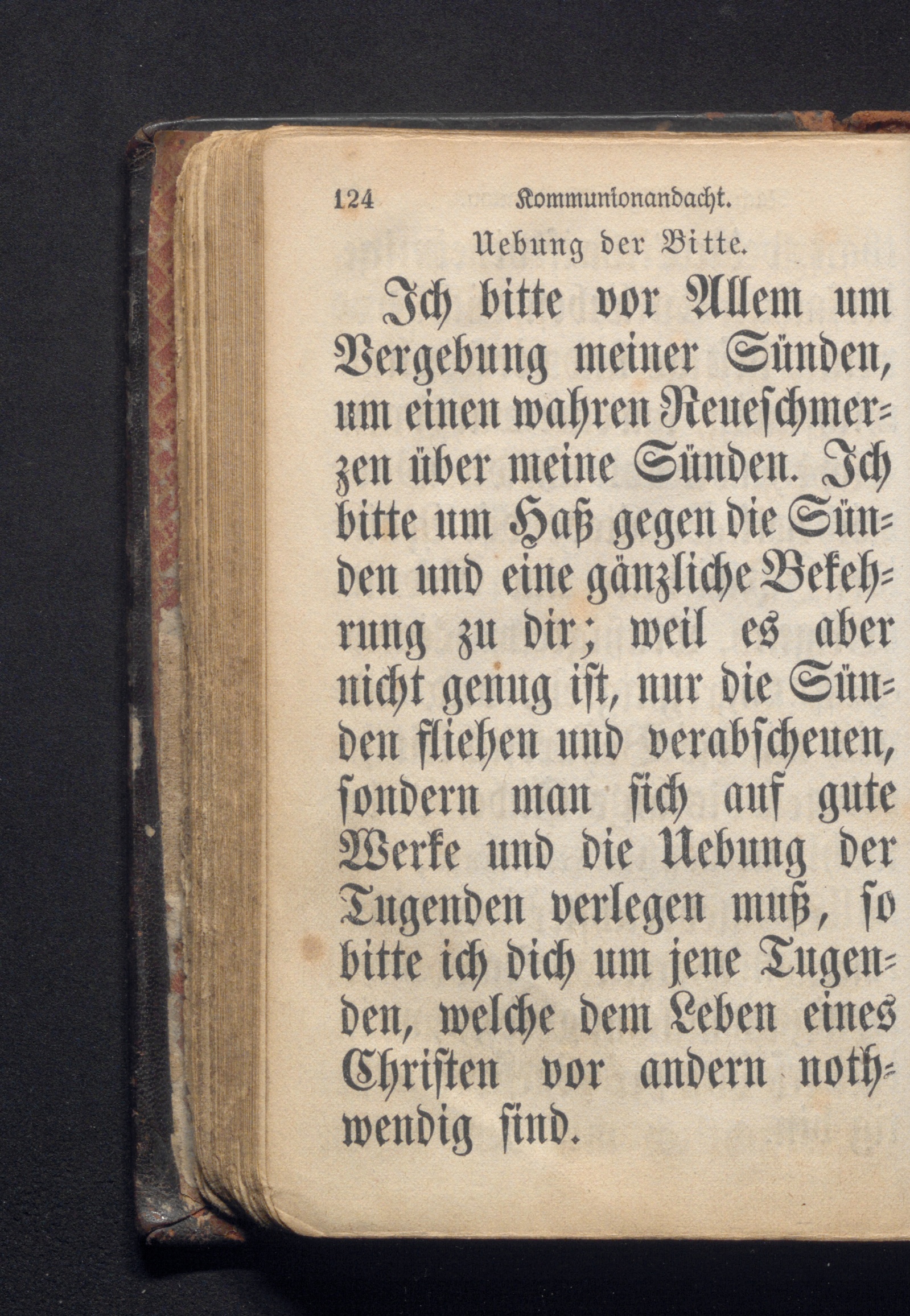 124 Kommunionandacht.

Uebung der Bitte.

Ich bitte vor Allem um Vergebung meiner Sünden, um einen wahren Reueschmerzen über meine Sünden. Ich bitte um Haß gegen die Sünden und eine gänzliche Bekehrung zu dir; weil es aber nicht genug ist, nur die Sünden fliehen und verabscheuen, sondern man sich auf gute Werke und die Uebung der Tugenden verlegen muß, so bitte ich dich um jene Tugenden, welche dem Leben eines Christen vor andern nothwendig sind.